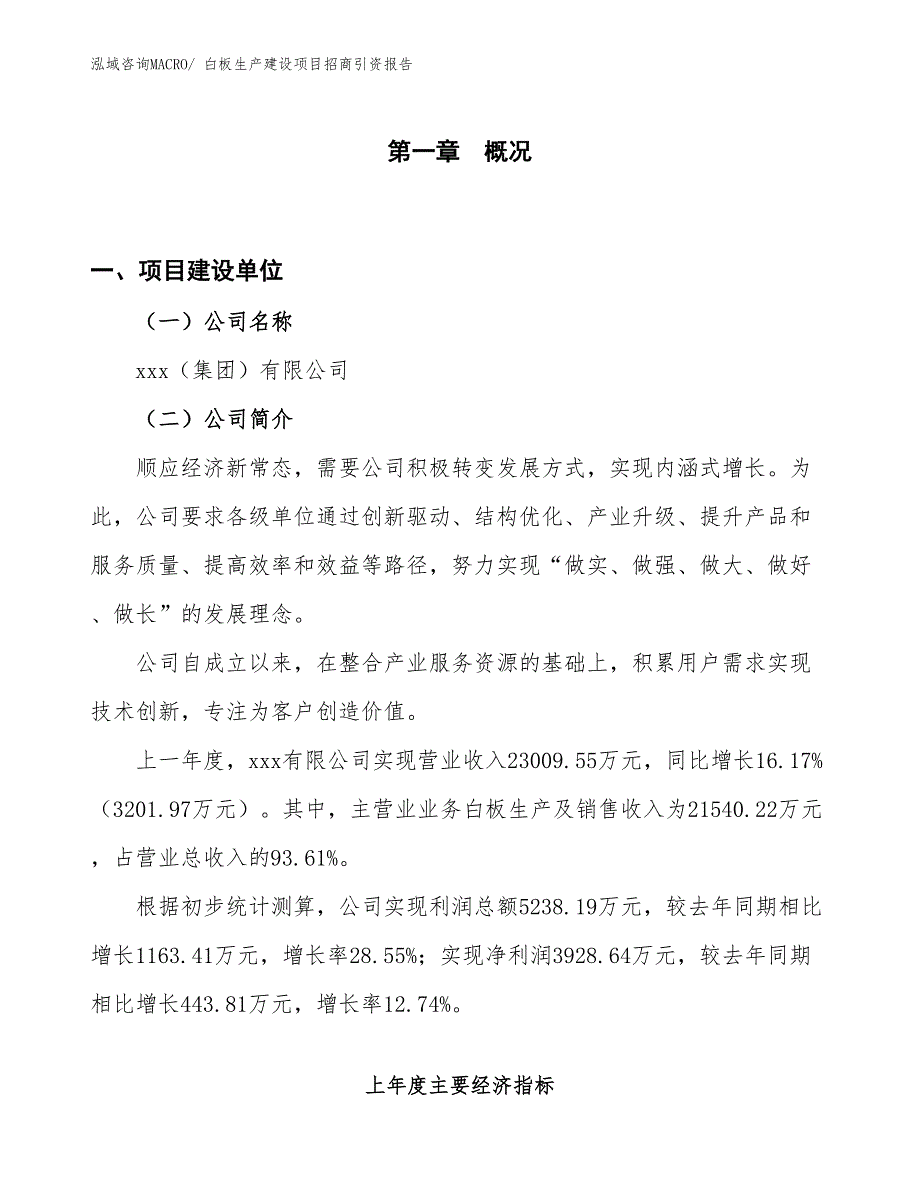 泓域咨询MACRO/ 白板生产建设项目招商引资报告

第一章　概况

一、项目建设单位

（一）公司名称

xxx（集团）有限公司

（二）公司简介

顺应经济新常态，需要公司积极转变发展方式，实现内涵式增长。为此，公司要求各级单位通过创新驱动、结构优化、产业升级、提升产品和服务质量、提高效率和效益等路径，努力实现“做实、做强、做大、做好、做长”的发展理念。

公司自成立以来，在整合产业服务资源的基础上，积累用户需求实现技术创新，专注为客户创造价值。

上一年度，xxx有限公司实现营业收入23009.55万元，同比增长16.17%（3201.97万元）。其中，主营业业务白板生产及销售收入为21540.22万元，占营业总收入的93.61%。

根据初步统计测算，公司实现利润总额5238.19万元，较去年同期相比增长1163.41万元，增长率28.55%；实现净利润3928.64万元，较去年同期相比增长443.81万元，增长率12.74%。

上年度主要经济指标